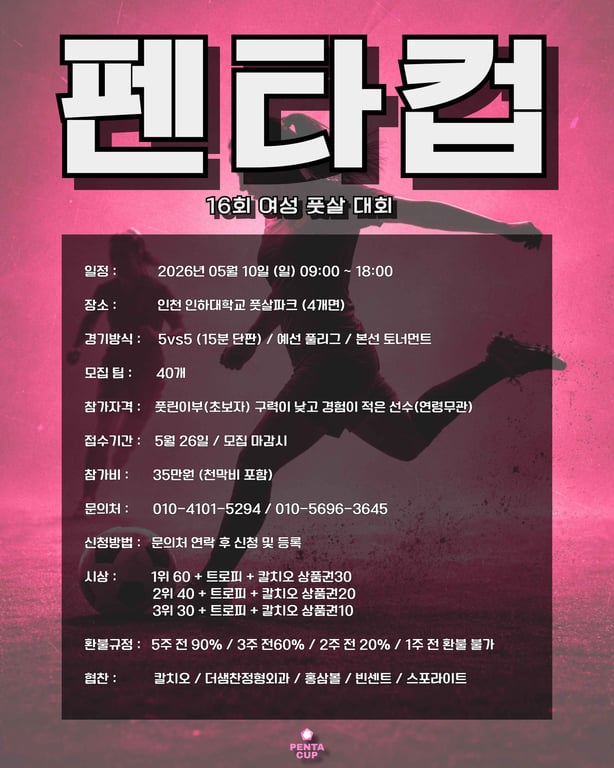 펜타컵

16회 여성 풋살 대회

일정 : 2026년 05월 10일 (일) 09:00 ~ 18:00

장소 : 인천 인하대학교 풋살파크 (4개면)

경기방식 : 5vs5 (15분 단판) / 예선 풀리그 / 본선 토너먼트

모집 팀 : 40개

참가자격 : 풋린이부(초보자) 구력이 낮고 경험이 적은 선수(연령무관)

접수기간 : 5월 26일 / 모집 마감시

참가비 : 35만원 (천막비 포함)

문의처 : 010-4101-5294 / 010-5696-3645

신청방법 : 문의처 연락 후 신청 및 등록

시상 : 1위 60 + 트로피 + 칼치오 상품권30
2위 40 + 트로피 + 칼치오 상품권20
3위 30 + 트로피 + 칼치오 상품권10

환불규정 : 5주 전 90% / 3주 전60% / 2주 전 20% / 1주 전 환불 불가

협찬 : 칼치오 / 더샘찬정형외과 / 홍삼볼 / 빈센트 / 스포라이트

PENTA
CUP